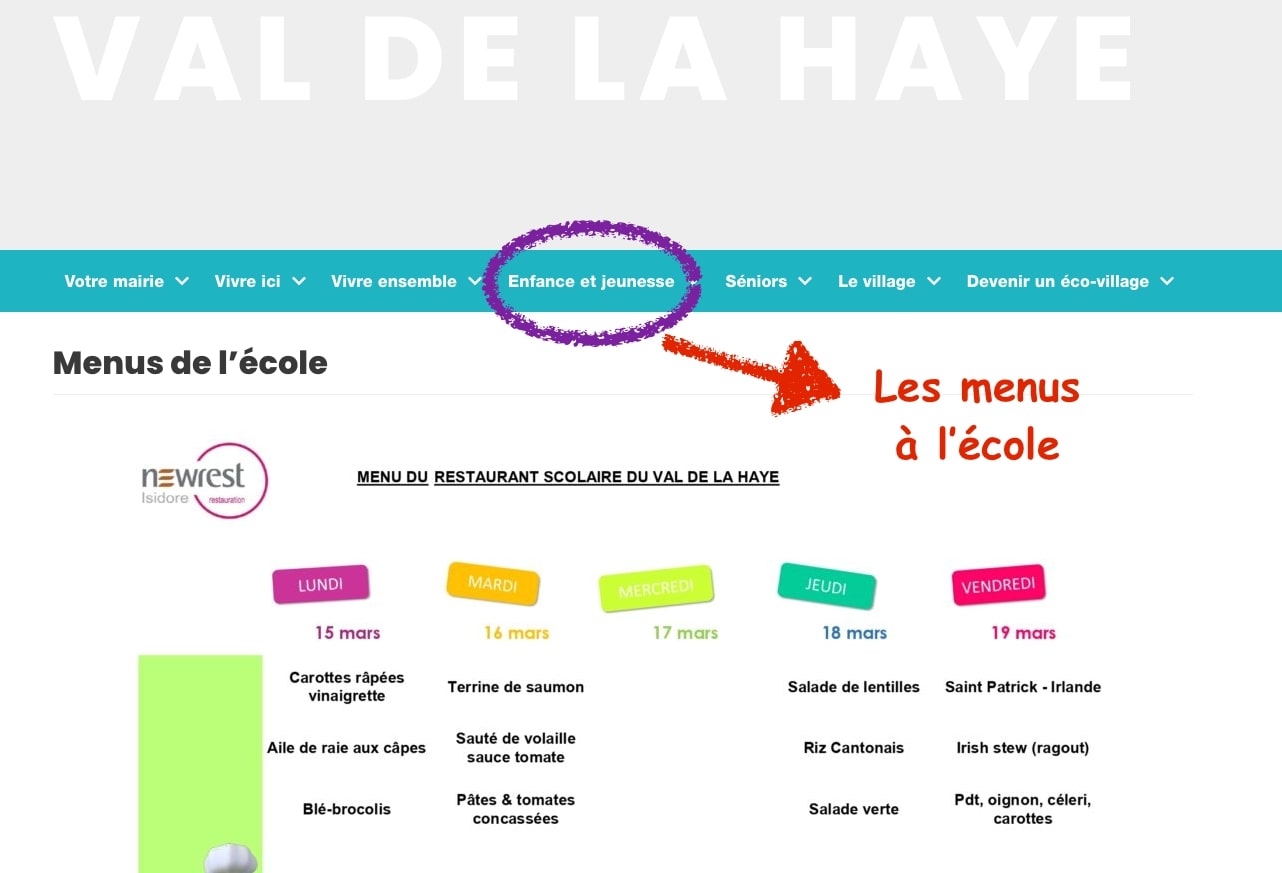 VAL DE LA HAYE

Votre mairie Vivre ici Vivre ensemble Enfance et jeunesse Séniors Le village Devenir un éco-village

Menus de l'école

Les menus à l'école

newrest Isidore restauration

MENU DU RESTAURANT SCOLAIRE DU VAL DE LA HAYE

| LUNDI | MARDI | MERCREDI | JEUDI | VENDREDI |
|---|---|---|---|---|
| 15 mars | 16 mars | 17 mars | 18 mars | 19 mars |
| Carottes râpées vinaigrette | Terrine de saumon | | Salade de lentilles | Saint Patrick - Irlande |
| Aile de raie aux câpes | Sauté de volaille sauce tomate | | Riz Cantonais | Irish stew (ragout) |
| Blé-brocolis | Pâtes & tomates concassées | | Salade verte | Pdt, oignon, céleri, carottes |